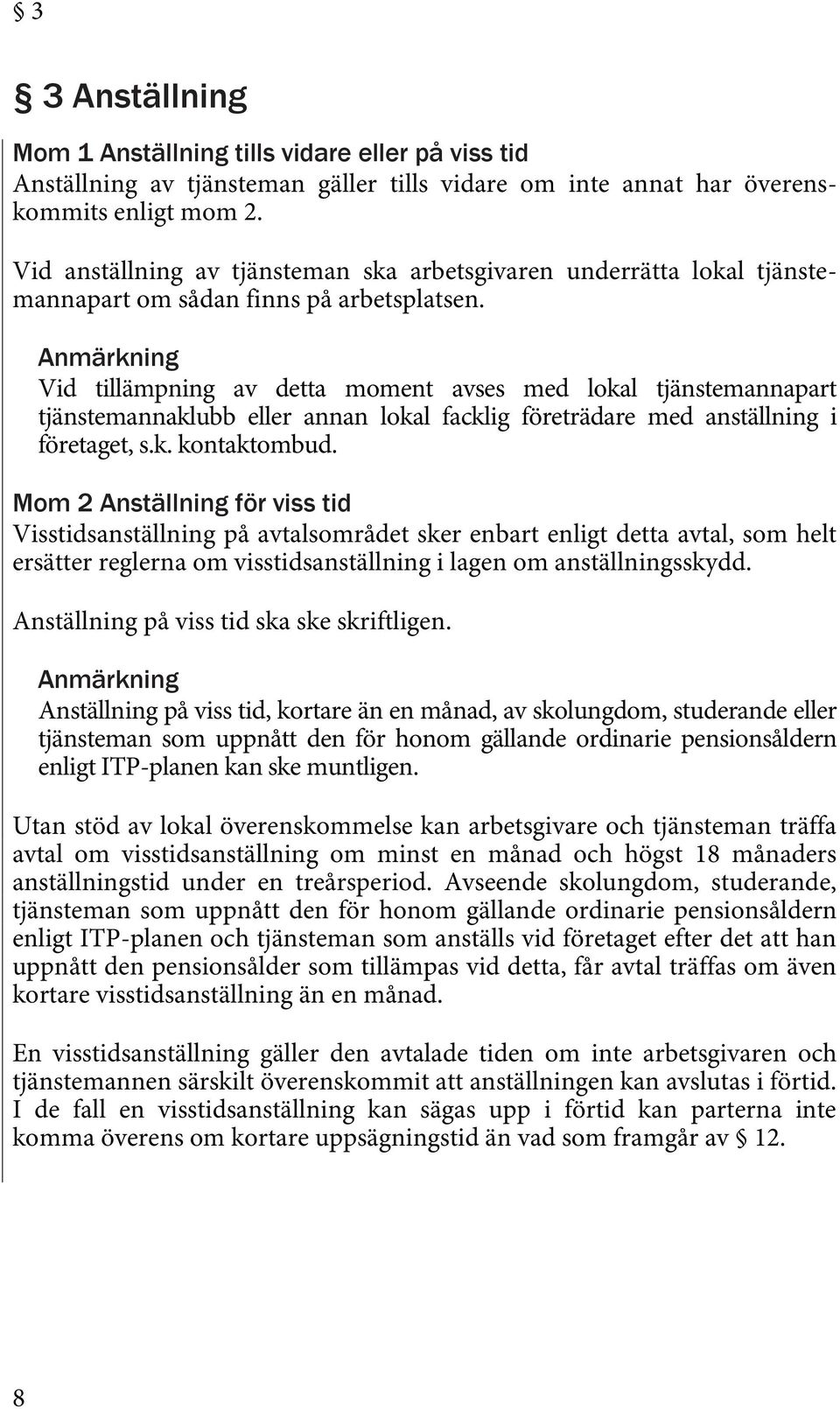 § 3

§ 3 Anställning

Mom 1 Anställning tills vidare eller på viss tid
Anställning av tjänsteman gäller tills vidare om inte annat har överenskommits enligt mom 2.

Vid anställning av tjänsteman ska arbetsgivaren underrätta lokal tjänstemannapart om sådan finns på arbetsplatsen.

Anmärkning
Vid tillämpning av detta moment avses med lokal tjänstemannapart tjänstemannaklubb eller annan lokal facklig företrädare med anställning i företaget, s.k. kontaktombud.

Mom 2 Anställning för viss tid
Visstidsanställning på avtalsområdet sker enbart enligt detta avtal, som helt ersätter reglerna om visstidsanställning i lagen om anställningsskydd.

Anställning på viss tid ska ske skriftligen.

Anmärkning
Anställning på viss tid, kortare än en månad, av skolungdom, studerande eller tjänsteman som uppnått den för honom gällande ordinarie pensionsåldern enligt ITP-planen kan ske muntligen.

Utan stöd av lokal överenskommelse kan arbetsgivare och tjänsteman träffa avtal om visstidsanställning om minst en månad och högst 18 månaders anställningstid under en treårsperiod. Avseende skolungdom, studerande, tjänsteman som uppnått den för honom gällande ordinarie pensionsåldern enligt ITP-planen och tjänsteman som anställs vid företaget efter det att han uppnått den pensionsålder som tillämpas vid detta, får avtal träffas om även kortare visstidsanställning än en månad.

En visstidsanställning gäller den avtalade tiden om inte arbetsgivaren och tjänstemannen särskilt överenskommit att anställningen kan avslutas i förtid. I de fall en visstidsanställning kan sägas upp i förtid kan parterna inte komma överens om kortare uppsägningstid än vad som framgår av § 12.

8